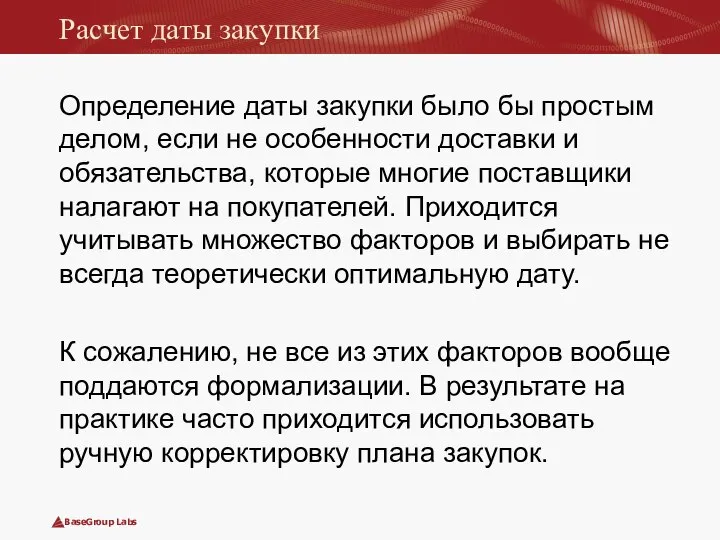 Расчет даты закупки

Определение даты закупки было бы простым делом, если не особенности доставки и обязательства, которые многие поставщики налагают на покупателей. Приходится учитывать множество факторов и выбирать не всегда теоретически оптимальную дату.

К сожалению, не все из этих факторов вообще поддаются формализации. В результате на практике часто приходится использовать ручную корректировку плана закупок.

BaseGroup Labs